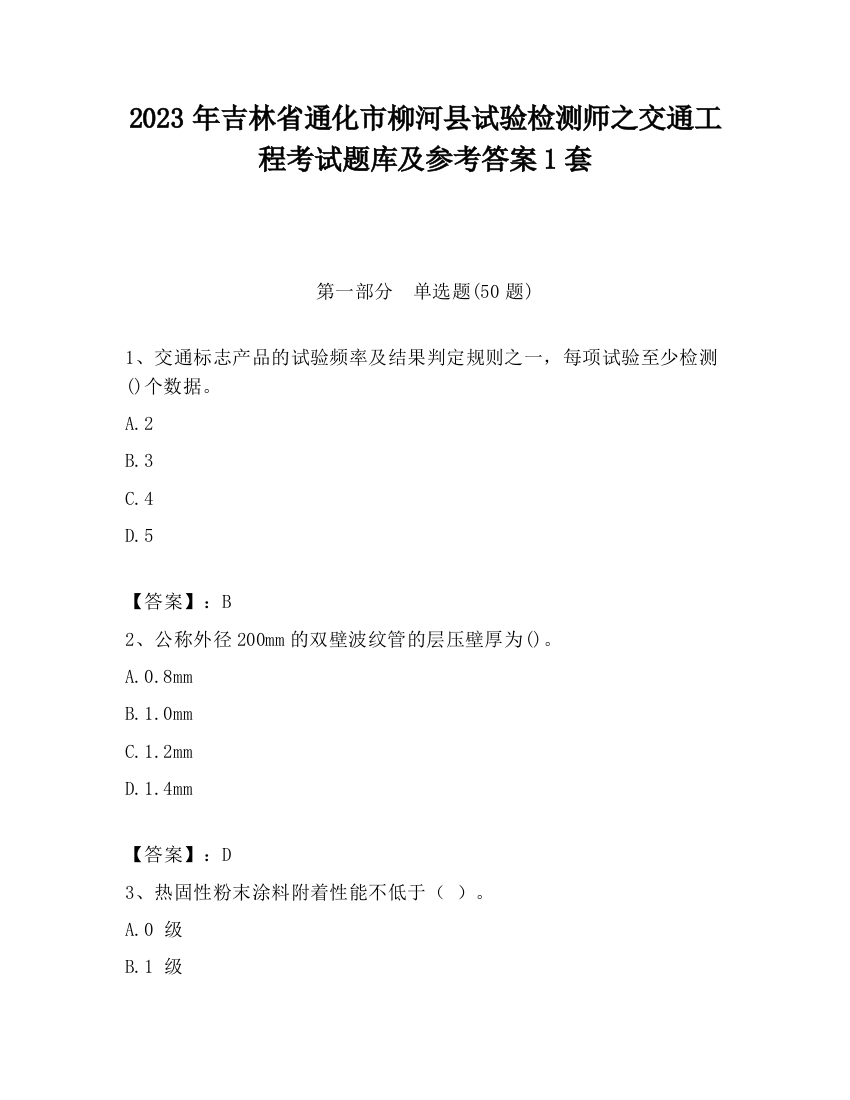 2023 年吉林省通化市柳河县试验检测师之交通工程考试题库及参考答案 1 套

第一部分 单选题(50 题)

1、交通标志产品的试验频率及结果判定规则之一，每项试验至少检测()个数据。

A.2

B.3

C.4

D.5

【答案】：B

2、公称外径 200mm 的双壁波纹管的层压壁厚为()。

A.0.8mm

B.1.0mm

C.1.2mm

D.1.4mm

【答案】：D

3、热固性粉末涂料附着性能不低于（ ）。

A.0 级

B.1 级